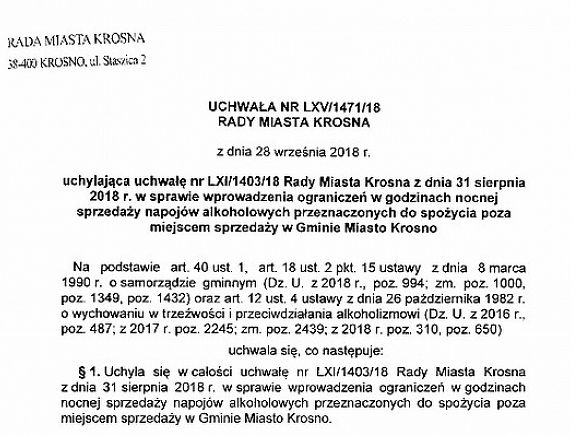 RADA MIASTA KROSNA
38-400 KROSNO, ul. Staszica 2

UCHWAŁA NR LXV/1471/18
RADY MIASTA KROSNA

z dnia 28 września 2018 r.

uchylająca uchwałę nr LXI/1403/18 Rady Miasta Krosna z dnia 31 sierpnia 2018 r. w sprawie wprowadzenia ograniczeń w godzinach nocnej sprzedaży napojów alkoholowych przeznaczonych do spożycia poza miejscem sprzedaży w Gminie Miasto Krosno

Na podstawie art. 40 ust. 1, art. 18 ust. 2 pkt. 15 ustawy z dnia 8 marca 1990 r. o samorządzie gminnym (Dz. U. z 2018 r., poz. 994; zm. poz. 1000, poz. 1349, poz. 1432) oraz art. 12 ust. 4 ustawy z dnia 26 października 1982 r. o wychowaniu w trzeźwości i przeciwdziałania alkoholizmowi (Dz. U. z 2016 r., poz. 487; z 2017 r. poz. 2245; zm. poz. 2439; z 2018 r. poz. 310, poz. 650)

uchwala się, co następuje:

§ 1. Uchyla się w całości uchwałę nr LXI/1403/18 Rady Miasta Krosna z dnia 31 sierpnia 2018 r. w sprawie wprowadzenia ograniczeń w godzinach nocnej sprzedaży napojów alkoholowych przeznaczonych do spożycia poza miejscem sprzedaży w Gminie Miasto Krosno.